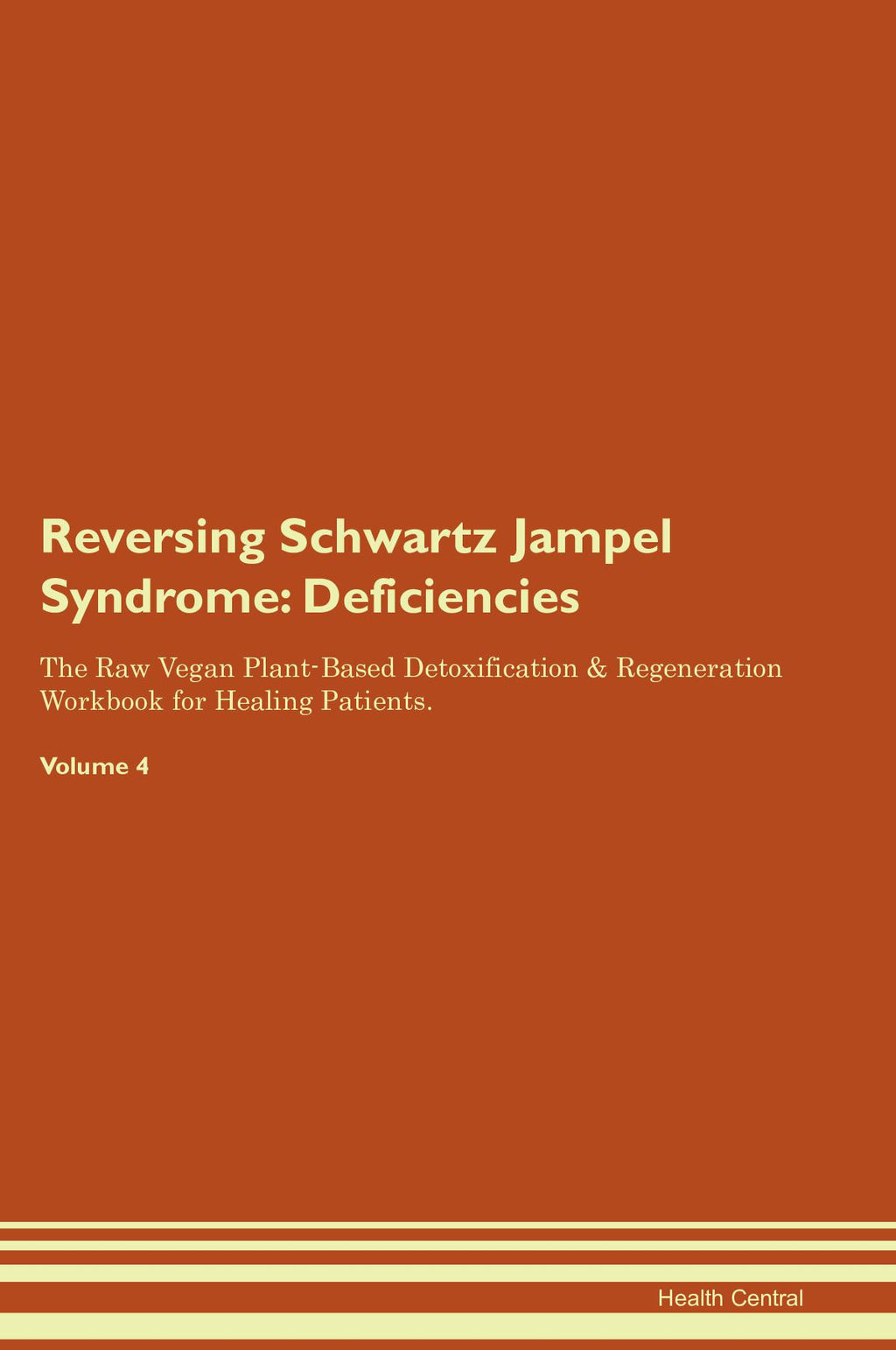 Reversing Schwartz Jampel Syndrome: Deficiencies

The Raw Vegan Plant-Based Detoxification & Regeneration Workbook for Healing Patients.

Volume 4

Health Central